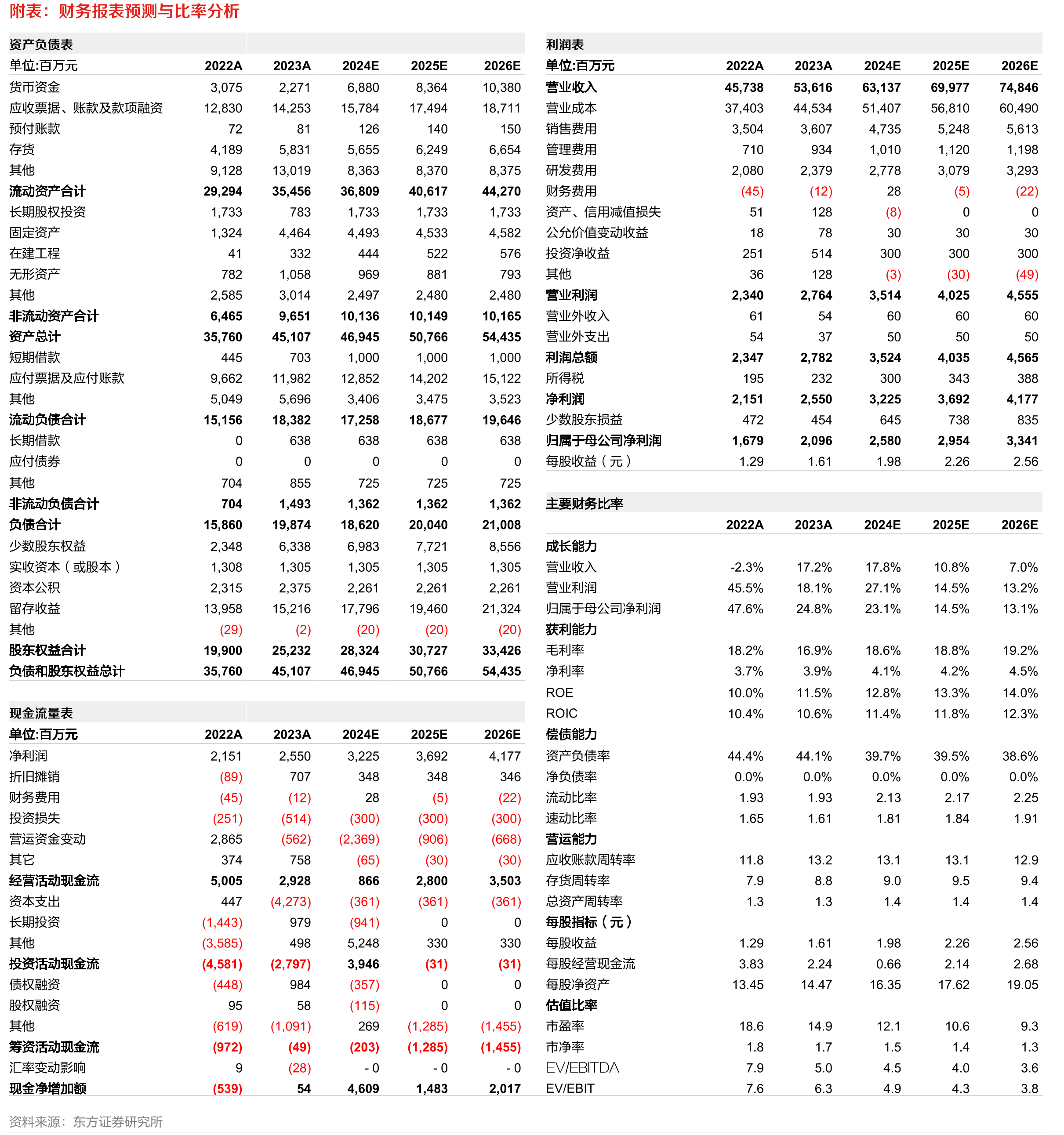 附表：财务报表预测与比率分析

资产负债表

| 单位:百万元 | 2022A | 2023A | 2024E | 2025E | 2026E |
|---|---|---|---|---|---|
| 货币资金 | 3,075 | 2,271 | 6,880 | 8,364 | 10,380 |
| 应收票据、账款及款项融资 | 12,830 | 14,253 | 15,784 | 17,494 | 18,711 |
| 预付账款 | 72 | 81 | 126 | 140 | 150 |
| 存货 | 4,189 | 5,831 | 5,655 | 6,249 | 6,654 |
| 其他 | 9,128 | 13,019 | 8,363 | 8,370 | 8,375 |
| 流动资产合计 | 29,294 | 35,456 | 36,809 | 40,617 | 44,270 |
| 长期股权投资 | 1,733 | 783 | 1,733 | 1,733 | 1,733 |
| 固定资产 | 1,324 | 4,464 | 4,493 | 4,533 | 4,582 |
| 在建工程 | 41 | 332 | 444 | 522 | 576 |
| 无形资产 | 782 | 1,058 | 969 | 881 | 793 |
| 其他 | 2,585 | 3,014 | 2,497 | 2,480 | 2,480 |
| 非流动资产合计 | 6,465 | 9,651 | 10,136 | 10,149 | 10,165 |
| 资产总计 | 35,760 | 45,107 | 46,945 | 50,766 | 54,435 |
| 短期借款 | 445 | 703 | 1,000 | 1,000 | 1,000 |
| 应付票据及应付账款 | 9,662 | 11,982 | 12,852 | 14,202 | 15,122 |
| 其他 | 5,049 | 5,696 | 3,406 | 3,475 | 3,523 |
| 流动负债合计 | 15,156 | 18,382 | 17,258 | 18,677 | 19,646 |
| 长期借款 | 0 | 638 | 638 | 638 | 638 |
| 应付债券 | 0 | 0 | 0 | 0 | 0 |
| 其他 | 704 | 855 | 725 | 725 | 725 |
| 非流动负债合计 | 704 | 1,493 | 1,362 | 1,362 | 1,362 |
| 负债合计 | 15,860 | 19,874 | 18,620 | 20,040 | 21,008 |
| 少数股东权益 | 2,348 | 6,338 | 6,983 | 7,721 | 8,556 |
| 实收资本（或股本） | 1,308 | 1,305 | 1,305 | 1,305 | 1,305 |
| 资本公积 | 2,315 | 2,375 | 2,261 | 2,261 | 2,261 |
| 留存收益 | 13,958 | 15,216 | 17,796 | 19,460 | 21,324 |
| 其他 | (29) | (2) | (20) | (20) | (20) |
| 股东权益合计 | 19,900 | 25,232 | 28,324 | 30,727 | 33,426 |
| 负债和股东权益总计 | 35,760 | 45,107 | 46,945 | 50,766 | 54,435 |

现金流量表

| 单位:百万元 | 2022A | 2023A | 2024E | 2025E | 2026E |
|---|---|---|---|---|---|
| 净利润 | 2,151 | 2,550 | 3,225 | 3,692 | 4,177 |
| 折旧摊销 | (89) | 707 | 348 | 348 | 346 |
| 财务费用 | (45) | (12) | 28 | (5) | (22) |
| 投资损失 | (251) | (514) | (300) | (300) | (300) |
| 营运资金变动 | 2,865 | (562) | (2,369) | (906) | (668) |
| 其它 | 374 | 758 | (65) | (30) | (30) |
| 经营活动现金流 | 5,005 | 2,928 | 866 | 2,800 | 3,503 |
| 资本支出 | 447 | (4,273) | (361) | (361) | (361) |
| 长期投资 | (1,443) | 979 | (941) | 0 | 0 |
| 其他 | (3,585) | 498 | 5,248 | 330 | 330 |
| 投资活动现金流 | (4,581) | (2,797) | 3,946 | (31) | (31) |
| 债权融资 | (448) | 984 | (357) | 0 | 0 |
| 股权融资 | 95 | 58 | (115) | 0 | 0 |
| 其他 | (619) | (1,091) | 269 | (1,285) | (1,455) |
| 筹资活动现金流 | (972) | (49) | (203) | (1,285) | (1,455) |
| 汇率变动影响 | 9 | (28) | - 0 | - 0 | - 0 |
| 现金净增加额 | (539) | 54 | 4,609 | 1,483 | 2,017 |

利润表

| 单位:百万元 | 2022A | 2023A | 2024E | 2025E | 2026E |
|---|---|---|---|---|---|
| 营业收入 | 45,738 | 53,616 | 63,137 | 69,977 | 74,846 |
| 营业成本 | 37,403 | 44,534 | 51,407 | 56,810 | 60,490 |
| 销售费用 | 3,504 | 3,607 | 4,735 | 5,248 | 5,613 |
| 管理费用 | 710 | 934 | 1,010 | 1,120 | 1,198 |
| 研发费用 | 2,080 | 2,379 | 2,778 | 3,079 | 3,293 |
| 财务费用 | (45) | (12) | 28 | (5) | (22) |
| 资产、信用减值损失 | 51 | 128 | (8) | 0 | 0 |
| 公允价值变动收益 | 18 | 78 | 30 | 30 | 30 |
| 投资净收益 | 251 | 514 | 300 | 300 | 300 |
| 其他 | 36 | 128 | (3) | (30) | (49) |
| 营业利润 | 2,340 | 2,764 | 3,514 | 4,025 | 4,555 |
| 营业外收入 | 61 | 54 | 60 | 60 | 60 |
| 营业外支出 | 54 | 37 | 50 | 50 | 50 |
| 利润总额 | 2,347 | 2,782 | 3,524 | 4,035 | 4,565 |
| 所得税 | 195 | 232 | 300 | 343 | 388 |
| 净利润 | 2,151 | 2,550 | 3,225 | 3,692 | 4,177 |
| 少数股东损益 | 472 | 454 | 645 | 738 | 835 |
| 归属于母公司净利润 | 1,679 | 2,096 | 2,580 | 2,954 | 3,341 |
| 每股收益（元） | 1.29 | 1.61 | 1.98 | 2.26 | 2.56 |

主要财务比率

|  | 2022A | 2023A | 2024E | 2025E | 2026E |
|---|---|---|---|---|---|
| 成长能力 |  |  |  |  |  |
| 营业收入 | -2.3% | 17.2% | 17.8% | 10.8% | 7.0% |
| 营业利润 | 45.5% | 18.1% | 27.1% | 14.5% | 13.2% |
| 归属于母公司净利润 | 47.6% | 24.8% | 23.1% | 14.5% | 13.1% |
| 获利能力 |  |  |  |  |  |
| 毛利率 | 18.2% | 16.9% | 18.6% | 18.8% | 19.2% |
| 净利率 | 3.7% | 3.9% | 4.1% | 4.2% | 4.5% |
| ROE | 10.0% | 11.5% | 12.8% | 13.3% | 14.0% |
| ROIC | 10.4% | 10.6% | 11.4% | 11.8% | 12.3% |
| 偿债能力 |  |  |  |  |  |
| 资产负债率 | 44.4% | 44.1% | 39.7% | 39.5% | 38.6% |
| 净负债率 | 0.0% | 0.0% | 0.0% | 0.0% | 0.0% |
| 流动比率 | 1.93 | 1.93 | 2.13 | 2.17 | 2.25 |
| 速动比率 | 1.65 | 1.61 | 1.81 | 1.84 | 1.91 |
| 营运能力 |  |  |  |  |  |
| 应收账款周转率 | 11.8 | 13.2 | 13.1 | 13.1 | 12.9 |
| 存货周转率 | 7.9 | 8.8 | 9.0 | 9.5 | 9.4 |
| 总资产周转率 | 1.3 | 1.3 | 1.4 | 1.4 | 1.4 |
| 每股指标（元） |  |  |  |  |  |
| 每股收益 | 1.29 | 1.61 | 1.98 | 2.26 | 2.56 |
| 每股经营现金流 | 3.83 | 2.24 | 0.66 | 2.14 | 2.68 |
| 每股净资产 | 13.45 | 14.47 | 16.35 | 17.62 | 19.05 |
| 估值比率 |  |  |  |  |  |
| 市盈率 | 18.6 | 14.9 | 12.1 | 10.6 | 9.3 |
| 市净率 | 1.8 | 1.7 | 1.5 | 1.4 | 1.3 |
| EV/EBITDA | 7.9 | 5.0 | 4.5 | 4.0 | 3.6 |
| EV/EBIT | 7.6 | 6.3 | 4.9 | 4.3 | 3.8 |

资料来源：东方证券研究所